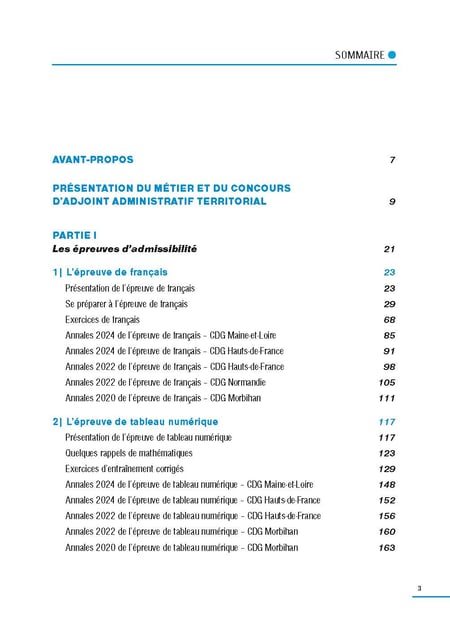 SOMMAIRE

AVANT-PROPOS 7

PRÉSENTATION DU MÉTIER ET DU CONCOURS D'ADJOINT ADMINISTRATIF TERRITORIAL 9

PARTIE I
Les épreuves d'admissibilité 21

1| L'épreuve de français 23
Présentation de l'épreuve de français 23
Se préparer à l'épreuve de français 29
Exercices de français 68
Annales 2024 de l'épreuve de français – CDG Maine-et-Loire 85
Annales 2024 de l'épreuve de français – CDG Hauts-de-France 91
Annales 2022 de l'épreuve de français – CDG Hauts-de-France 98
Annales 2022 de l'épreuve de français – CDG Normandie 105
Annales 2020 de l'épreuve de français – CDG Morbihan 111

2| L'épreuve de tableau numérique 117
Présentation de l'épreuve de tableau numérique 117
Quelques rappels de mathématiques 123
Exercices d'entraînement corrigés 129
Annales 2024 de l'épreuve de tableau numérique – CDG Maine-et-Loire 148
Annales 2024 de l'épreuve de tableau numérique – CDG Hauts-de-France 152
Annales 2022 de l'épreuve de tableau numérique – CDG Hauts-de-France 156
Annales 2022 de l'épreuve de tableau numérique – CDG Morbihan 160
Annales 2020 de l'épreuve de tableau numérique – CDG Morbihan 163

3